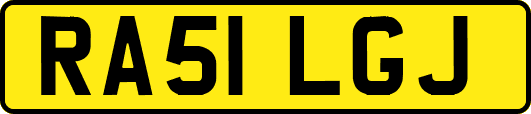 RA51 LGJ